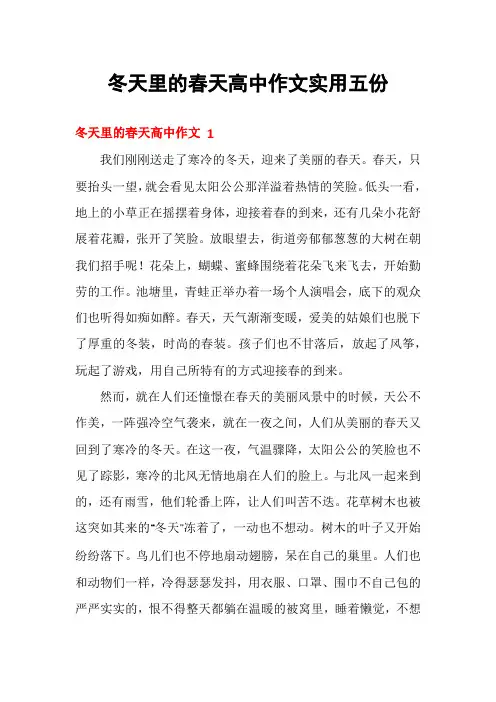 冬天里的春天高中作文实用五份

冬天里的春天高中作文 1

我们刚刚送走了寒冷的冬天，迎来了美丽的春天。春天，只要抬头一望，就会看见太阳公公那洋溢着热情的笑脸。低头一看，地上的小草正在摇摆着身体，迎接着春的到来，还有几朵小花舒展着花瓣，张开了笑脸。放眼望去，街道旁郁郁葱葱的大树在朝我们招手呢！花朵上，蝴蝶、蜜蜂围绕着花朵飞来飞去，开始勤劳的工作。池塘里，青蛙正举办着一场个人演唱会，底下的观众们也听得如痴如醉。春天，天气渐渐变暖，爱美的姑娘们也脱下了厚重的冬装，时尚的春装。孩子们也不甘落后，放起了风筝，玩起了游戏，用自己所特有的方式迎接春的到来。

然而，就在人们还憧憬在春天的美丽风景中的时候，天公不作美，一阵强冷空气袭来，就在一夜之间，人们从美丽的春天又回到了寒冷的冬天。在这一夜，气温骤降，太阳公公的笑脸也不见了踪影，寒冷的北风无情地扇在人们的脸上。与北风一起来到的，还有雨雪，他们轮番上阵，让人们叫苦不迭。花草树木也被这突如其来的"冬天"冻着了，一动也不想动。树木的叶子又开始纷纷落下。鸟儿们也不停地扇动翅膀，呆在自己的巢里。人们也和动物们一样，冷得瑟瑟发抖，用衣服、口罩、围巾不自己包的严严实实的，恨不得整天都躺在温暖的被窝里，睡着懒觉，不想